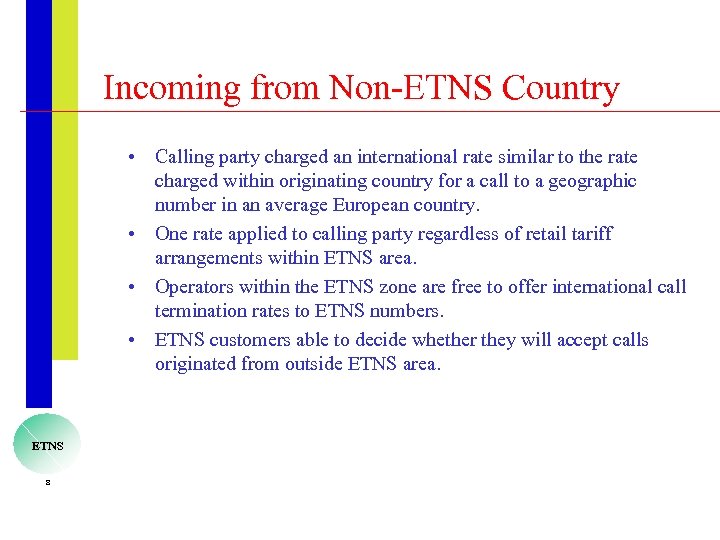 Incoming from Non-ETNS Country

• Calling party charged an international rate similar to the rate charged within originating country for a call to a geographic number in an average European country.

• One rate applied to calling party regardless of retail tariff arrangements within ETNS area.

• Operators within the ETNS zone are free to offer international call termination rates to ETNS numbers.

• ETNS customers able to decide whether they will accept calls originated from outside ETNS area.

ETNS

8